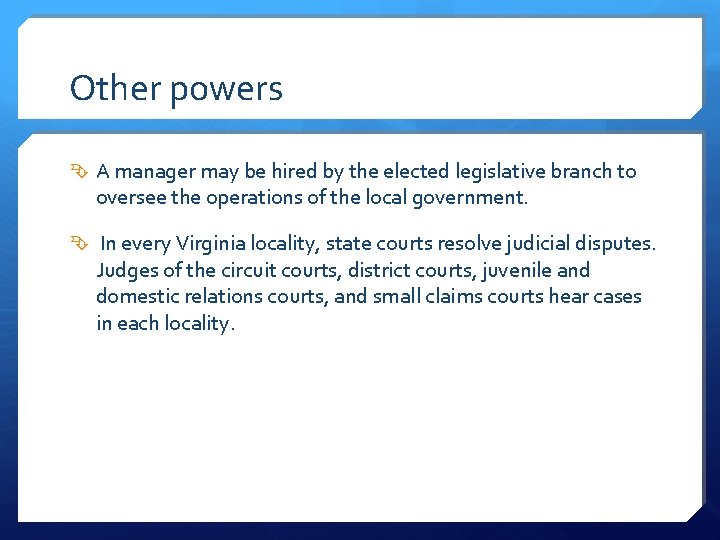 Other powers

A manager may be hired by the elected legislative branch to oversee the operations of the local government.

In every Virginia locality, state courts resolve judicial disputes. Judges of the circuit courts, district courts, juvenile and domestic relations courts, and small claims courts hear cases in each locality.